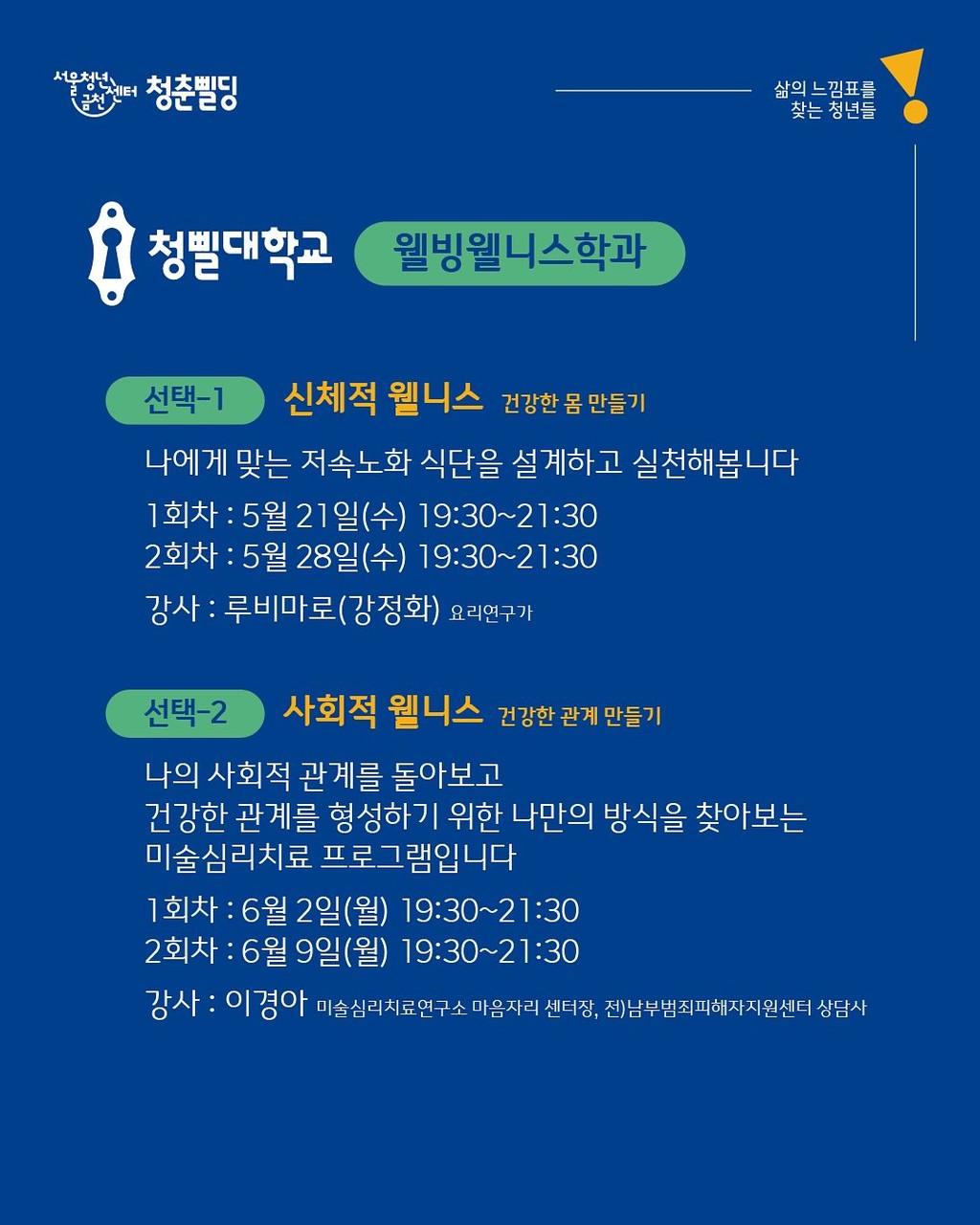 서울청년센터 금천 청춘삘딩

삶의 느낌표를
찾는 청년들

청삘대학교 웰빙웰니스학과

선택-1 신체적 웰니스 건강한 몸 만들기

나에게 맞는 저속노화 식단을 설계하고 실천해봅니다

1회차 : 5월 21일(수) 19:30~21:30
2회차 : 5월 28일(수) 19:30~21:30

강사 : 루비마로(강정화) 요리연구가

선택-2 사회적 웰니스 건강한 관계 만들기

나의 사회적 관계를 돌아보고
건강한 관계를 형성하기 위한 나만의 방식을 찾아보는
미술심리치료 프로그램입니다

1회차 : 6월 2일(월) 19:30~21:30
2회차 : 6월 9일(월) 19:30~21:30

강사 : 이경아 미술심리치료연구소 마음자리 센터장, 전)남부범죄피해자지원센터 상담사